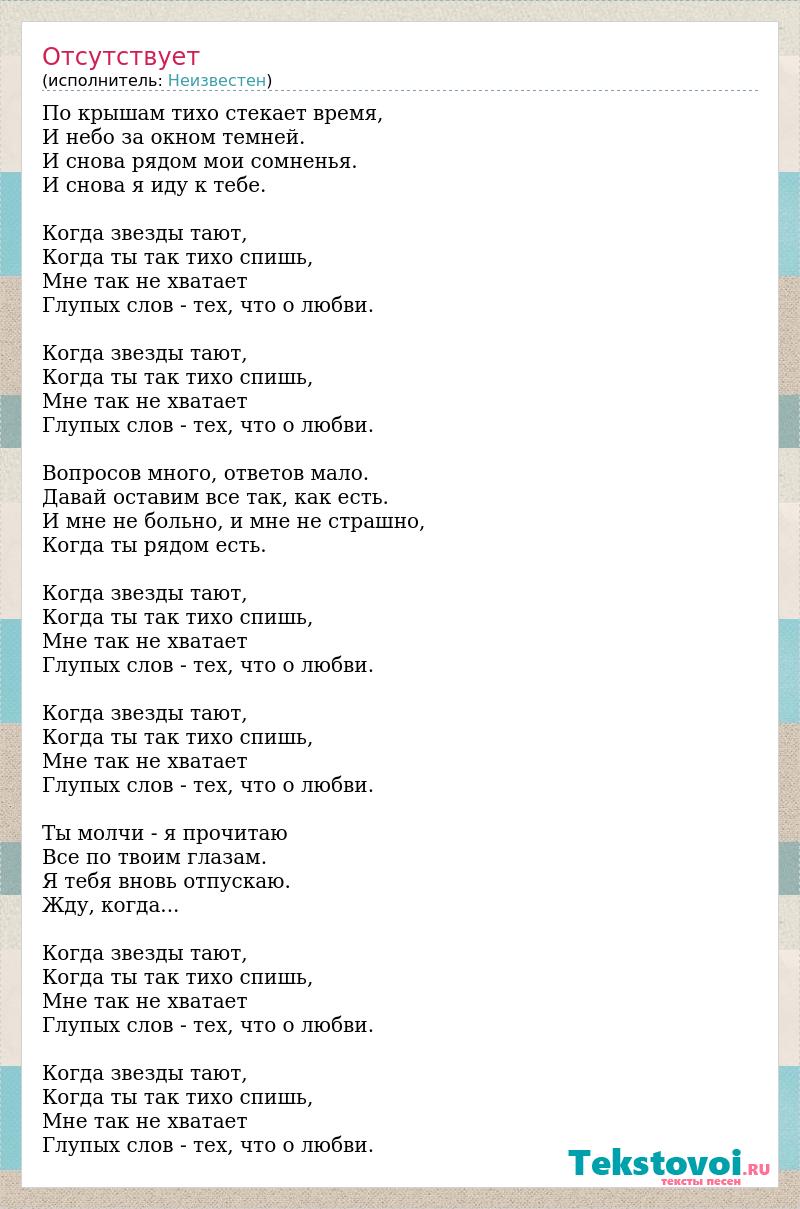 Отсутствует
(исполнитель: Неизвестен)

По крышам тихо стекает время,
И небо за окном темней.
И снова рядом мои сомненья.
И снова я иду к тебе.

Когда звезды тают,
Когда ты так тихо спишь,
Мне так не хватает
Глупых слов - тех, что о любви.

Когда звезды тают,
Когда ты так тихо спишь,
Мне так не хватает
Глупых слов - тех, что о любви.

Вопросов много, ответов мало.
Давай оставим все так, как есть.
И мне не больно, и мне не страшно,
Когда ты рядом есть.

Когда звезды тают,
Когда ты так тихо спишь,
Мне так не хватает
Глупых слов - тех, что о любви.

Когда звезды тают,
Когда ты так тихо спишь,
Мне так не хватает
Глупых слов - тех, что о любви.

Ты молчи - я прочитаю
Все по твоим глазам.
Я тебя вновь отпускаю.
Жду, когда...

Когда звезды тают,
Когда ты так тихо спишь,
Мне так не хватает
Глупых слов - тех, что о любви.

Когда звезды тают,
Когда ты так тихо спишь,
Мне так не хватает
Глупых слов - тех, что о любви.

Tekstovoi.RU
тексты песен